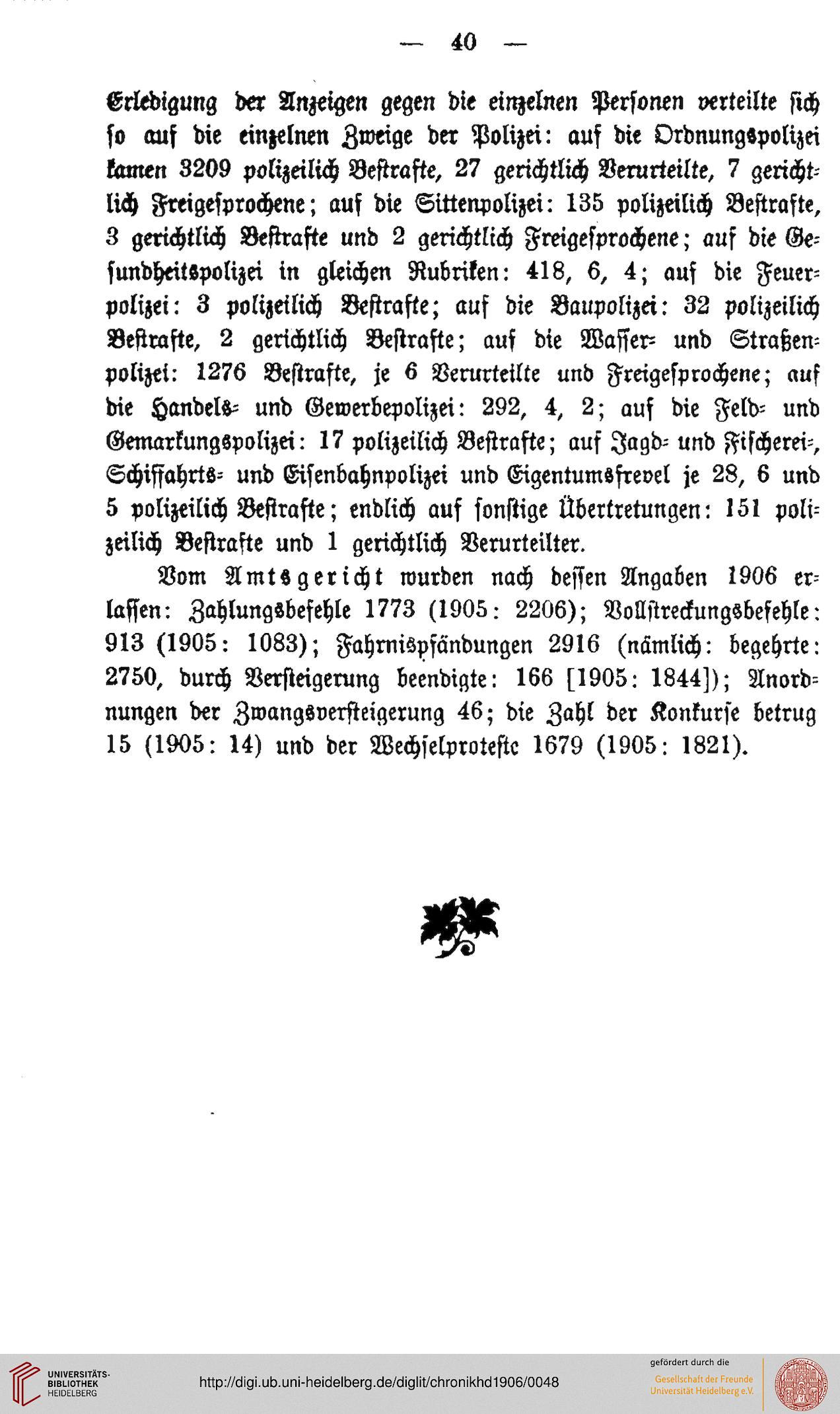 — 40 —

Erledigung der Anzeigen gegen die einzelnen Personen verteilte sich so auf die einzelnen Zweige der Polizei: auf die Ordnungspolizei kamen 3209 polizeilich Bestrafte, 27 gerichtlich Verurteilte, 7 gerichtlich Freigesprochene; auf die Sittenpolizei: 135 polizeilich Bestrafte, 3 gerichtlich Bestrafte und 2 gerichtlich Freigesprochene; auf die Gesundheitspolizei in gleichen Rubriken: 418, 6, 4; auf die Feuerpolizei: 3 polizeilich Bestrafte; auf die Baupolizei: 32 polizeilich Bestrafte, 2 gerichtlich Bestrafte; auf die Wasser- und Straßenpolizei: 1276 Bestrafte, je 6 Verurteilte und Freigesprochene; auf die Handels- und Gewerbepolizei: 292, 4, 2; auf die Feld- und Gemarkungspolizei: 17 polizeilich Bestrafte; auf Jagd- und Fischerei-, Schiffahrts- und Eisenbahnpolizei und Eigentumsfrevel je 28, 6 und 5 polizeilich Bestrafte; endlich auf sonstige Übertretungen: 151 polizeilich Bestrafte und 1 gerichtlich Verurteilter.

Vom Amtsgericht wurden nach dessen Angaben 1906 erlassen: Zahlungsbefehle 1773 (1905: 2206); Vollstreckungsbefehle: 913 (1905: 1083); Fahrnispfändungen 2916 (nämlich: begehrte: 2750, durch Versteigerung beendigte: 166 [1905: 1844]); Anordnungen der Zwangsversteigerung 46; die Zahl der Konkurse betrug 15 (1905: 14) und der Wechselproteste 1679 (1905: 1821).

UNIVERSITÄTS-BIBLIOTHEK HEIDELBERG
http://digi.ub.uni-heidelberg.de/diglit/chronikhd1906/0048
gefördert durch die
Gesellschaft der Freunde Universität Heidelberg e.V.